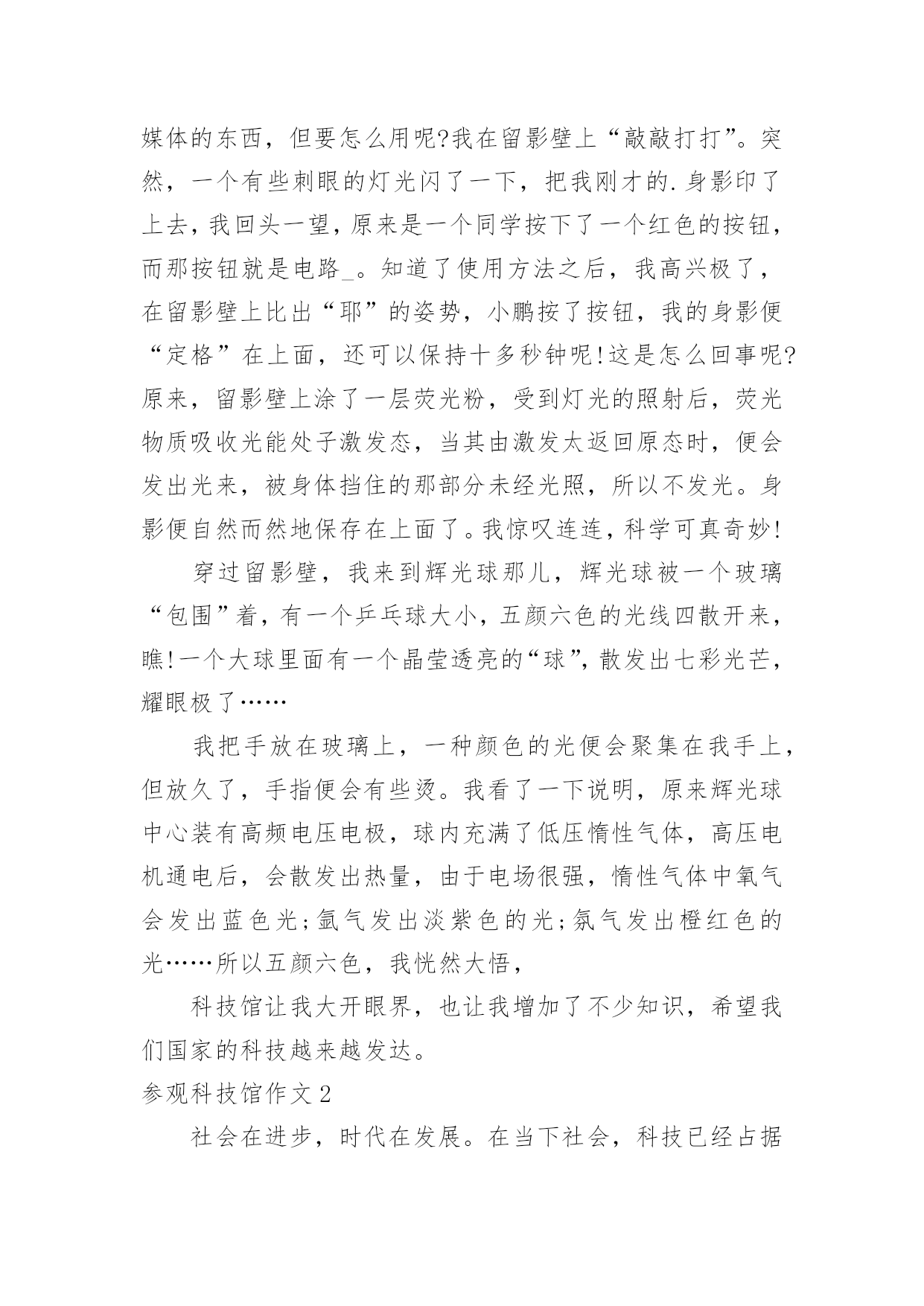 媒体的东西，但要怎么用呢?我在留影壁上“敲敲打打”。突然，一个有些刺眼的灯光闪了一下，把我刚才的.身影印了上去，我回头一望，原来是一个同学按下了一个红色的按钮，而那按钮就是电路_。知道了使用方法之后，我高兴极了，在留影壁上比出“耶”的姿势，小鹏按了按钮，我的身影便“定格”在上面，还可以保持十多秒钟呢!这是怎么回事呢?原来，留影壁上涂了一层荧光粉，受到灯光的照射后，荧光物质吸收光能处子激发态，当其由激发太返回原态时，便会发出光来，被身体挡住的那部分未经光照，所以不发光。身影便自然而然地保存在上面了。我惊叹连连，科学可真奇妙!

穿过留影壁，我来到辉光球那儿，辉光球被一个玻璃“包围”着，有一个乒乓球大小，五颜六色的光线四散开来，瞧!一个大球里面有一个晶莹透亮的“球”，散发出七彩光芒，耀眼极了……

我把手放在玻璃上，一种颜色的光便会聚集在我手上，但放久了，手指便会有些烫。我看了一下说明，原来辉光球中心装有高频电压电极，球内充满了低压惰性气体，高压电机通电后，会散发出热量，由于电场很强，惰性气体中氧气会发出蓝色光;氩气发出淡紫色的光;氖气发出橙红色的光……所以五颜六色，我恍然大悟，

科技馆让我大开眼界，也让我增加了不少知识，希望我们国家的科技越来越发达。

参观科技馆作文2

社会在进步，时代在发展。在当下社会，科技已经占据